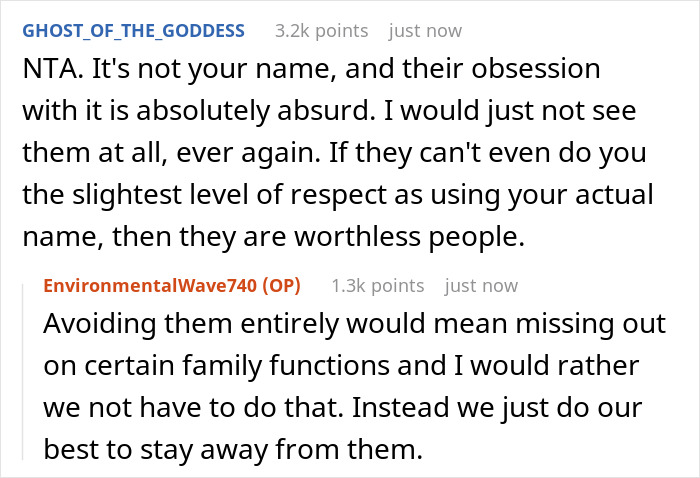 GHOST_OF_THE_GODDESS 3.2k points just now

NTA. It's not your name, and their obsession with it is absolutely absurd. I would just not see them at all, ever again. If they can't even do you the slightest level of respect as using your actual name, then they are worthless people.

EnvironmentalWave740 (OP) 1.3k points just now

Avoiding them entirely would mean missing out on certain family functions and I would rather we not have to do that. Instead we just do our best to stay away from them.